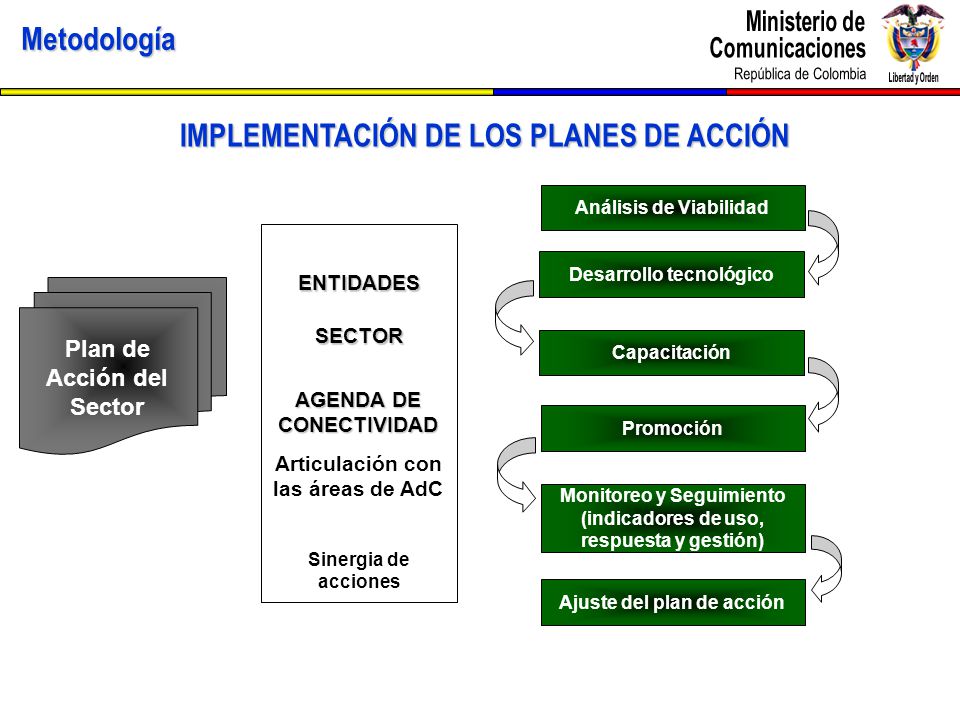 Metodología

Ministerio de Comunicaciones
República de Colombia

Libertad y Orden

IMPLEMENTACIÓN DE LOS PLANES DE ACCIÓN

Plan de Acción del Sector

ENTIDADES

SECTOR

AGENDA DE CONECTIVIDAD

Articulación con las áreas de AdC

Sinergia de acciones

Análisis de Viabilidad

Desarrollo tecnológico

Capacitación

Promoción

Monitoreo y Seguimiento (indicadores de uso, respuesta y gestión)

Ajuste del plan de acción